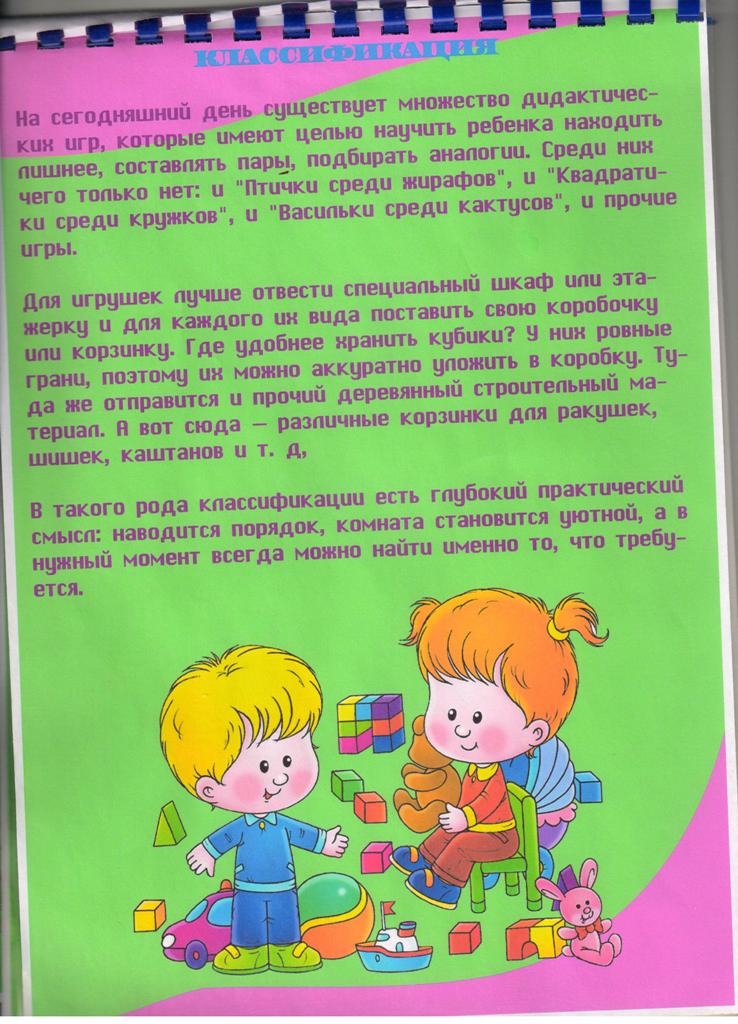 КЛАССИФИКАЦИЯ

На сегодняшний день существует множество дидактических игр, которые имеют целью научить ребенка находить лишнее, составлять пары, подбирать аналогии. Среди них чего только нет: и "Птички среди жирафов", и "Квадратики среди кружков", и "Васильки среди кактусов", и прочие игры.

Для игрушек лучше отвести специальный шкаф или этажерку и для каждого их вида поставить свою коробочку или корзинку. Где удобнее хранить кубики? У них ровные грани, поэтому их можно аккуратно уложить в коробку. Туда же отправится и прочий деревянный строительный материал. А вот сюда — различные корзинки для ракушек, шишек, каштанов и т. д,

В такого рода классификации есть глубокий практический смысл: наводится порядок, комната становится уютной, а в нужный момент всегда можно найти именно то, что требуется.